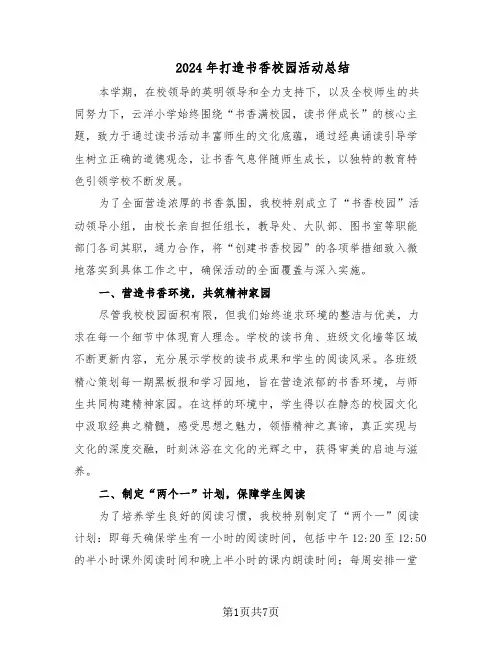 2024年打造书香校园活动总结

本学期，在校领导的英明领导和全力支持下，以及全校师生的共同努力下，云洋小学始终围绕“书香满校园，读书伴成长”的核心主题，致力于通过读书活动丰富师生的文化底蕴，通过经典诵读引导学生树立正确的道德观念，让书香气息伴随师生成长，以独特的教育特色引领学校不断发展。

为了全面营造浓厚的书香氛围，我校特别成立了“书香校园”活动领导小组，由校长亲自担任组长，教导处、大队部、图书室等职能部门各司其职，通力合作，将“创建书香校园”的各项举措细致入微地落实到具体工作之中，确保活动的全面覆盖与深入实施。

一、营造书香环境，共筑精神家园

尽管我校校园面积有限，但我们始终追求环境的整洁与优美，力求在每一个细节中体现育人理念。学校的读书角、班级文化墙等区域不断更新内容，充分展示学校的读书成果和学生的阅读风采。各班级精心策划每一期黑板报和学习园地，旨在营造浓郁的书香环境，与师生共同构建精神家园。在这样的环境中，学生得以在静态的校园文化中汲取经典之精髓，感受思想之魅力，领悟精神之真谛，真正实现与文化的深度交融，时刻沐浴在文化的光辉之中，获得审美的启迪与滋养。

二、制定“两个一”计划，保障学生阅读

为了培养学生良好的阅读习惯，我校特别制定了“两个一”阅读计划：即每天确保学生有一小时的阅读时间，包括中午12:20至12:50的半小时课外阅读时间和晚上半小时的课内朗读时间；每周安排一堂

第1页共7页